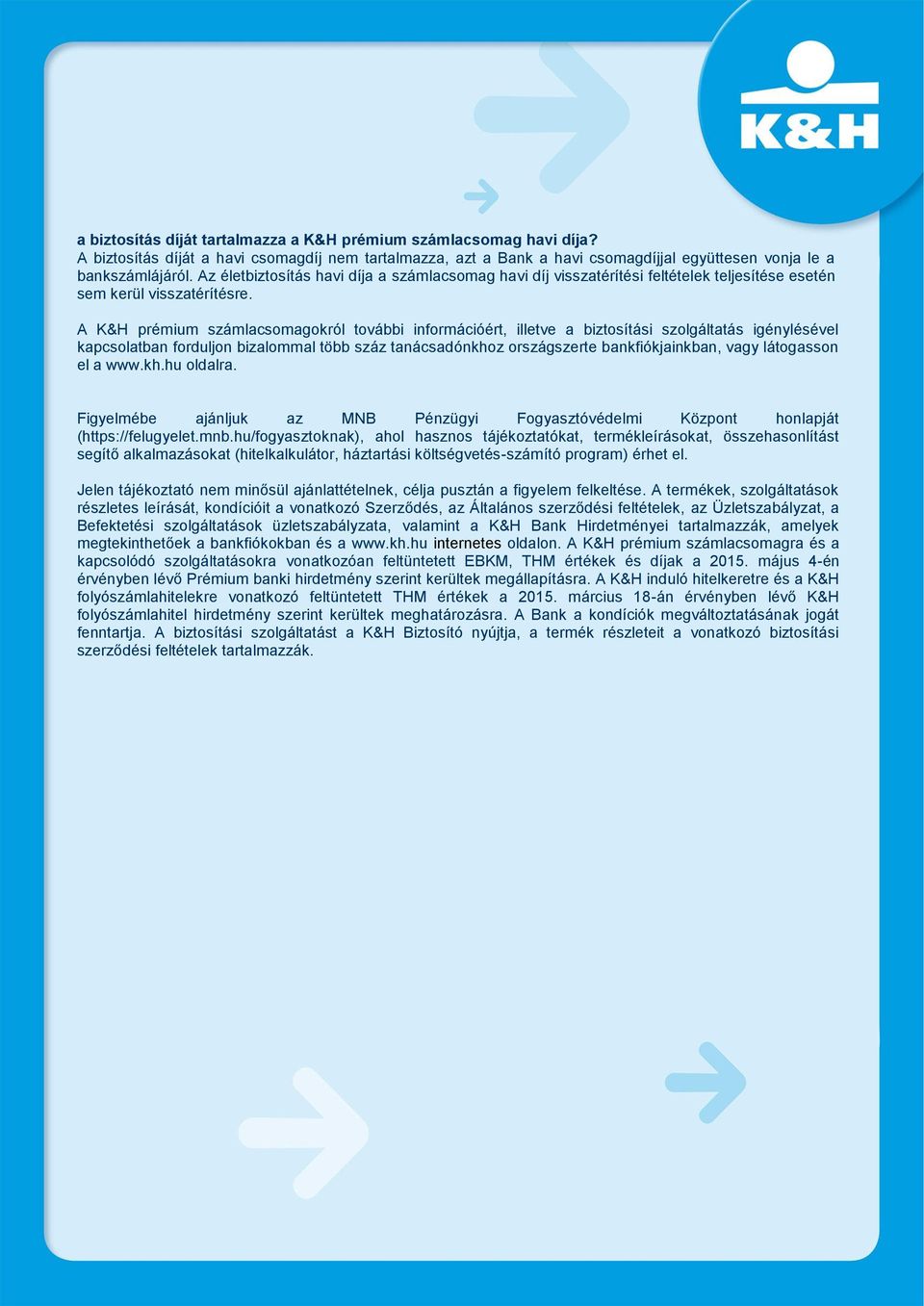 K&H

a biztosítás díját tartalmazza a K&H prémium számlacsomag havi díja?
A biztosítás díját a havi csomagdíj nem tartalmazza, azt a Bank a havi csomagdíjjal együttesen vonja le a bankszámlájáról. Az életbiztosítás havi díja a számlacsomag havi díj visszatérítési feltételek teljesítése esetén sem kerül visszatérítésre.

A K&H prémium számlacsomagokról további információért, illetve a biztosítási szolgáltatás igénylésével kapcsolatban forduljon bizalommal több száz tanácsadónkhoz országszerte bankfiókjainkban, vagy látogasson el a www.kh.hu oldalra.

Figyelmébe ajánljuk az MNB Pénzügyi Fogyasztóvédelmi Központ honlapját (https://felugyelet.mnb.hu/fogyasztoknak), ahol hasznos tájékoztatókat, termékleírásokat, összehasonlítást segítő alkalmazásokat (hitelkalkulátor, háztartási költségvetés-számító program) érhet el.

Jelen tájékoztató nem minősül ajánlattételnek, célja pusztán a figyelem felkeltése. A termékek, szolgáltatások részletes leírását, kondícióit a vonatkozó Szerződés, az Általános szerződési feltételek, az Üzletszabályzat, a Befektetési szolgáltatások üzletszabályzata, valamint a K&H Bank Hirdetményei tartalmazzák, amelyek megtekinthetőek a bankfiókokban és a www.kh.hu internetes oldalon. A K&H prémium számlacsomagra és a kapcsolódó szolgáltatásokra vonatkozóan feltüntetett EBKM, THM értékek és díjak a 2015. május 4-én érvényben lévő Prémium banki hirdetmény szerint kerültek megállapításra. A K&H induló hitelkeretre és a K&H folyószámlahitelekre vonatkozó feltüntetett THM értékek a 2015. március 18-án érvényben lévő K&H folyószámlahitel hirdetmény szerint kerültek meghatározásra. A Bank a kondíciók megváltoztatásának jogát fenntartja. A biztosítási szolgáltatást a K&H Biztosító nyújtja, a termék részleteit a vonatkozó biztosítási szerződési feltételek tartalmazzák.